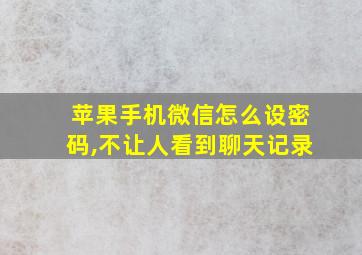 苹果手机微信怎么设密码,不让人看到聊天记录